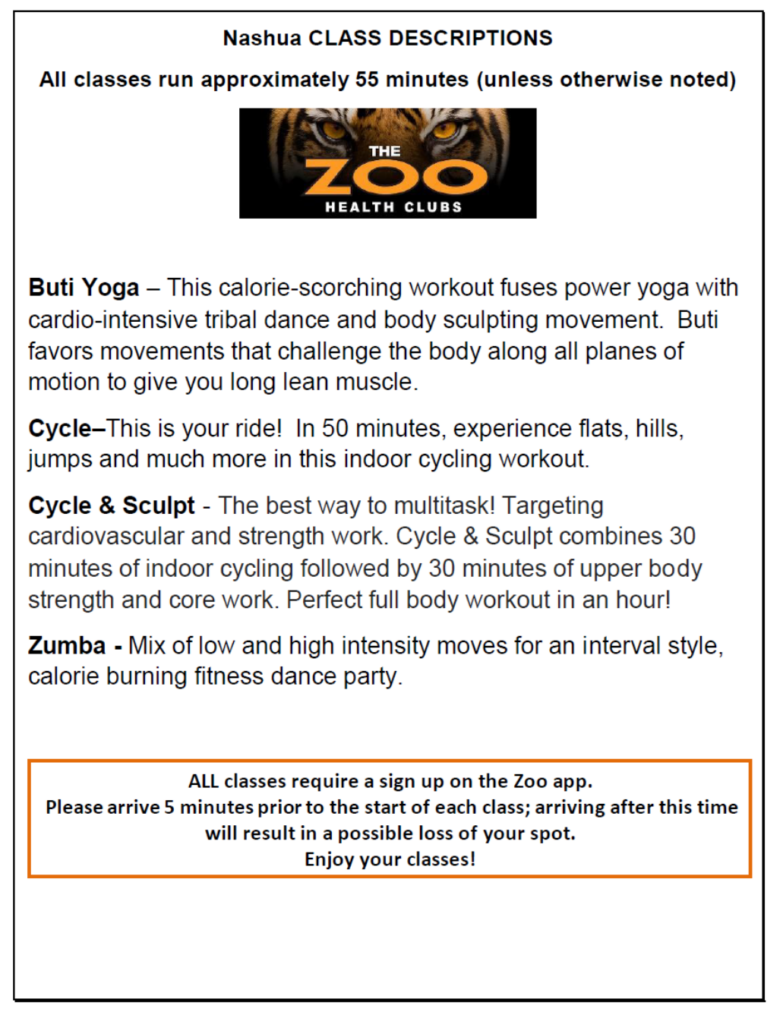 Nashua CLASS DESCRIPTIONS

All classes run approximately 55 minutes (unless otherwise noted)

THE
ZOO
HEALTH CLUBS

Buti Yoga – This calorie-scorching workout fuses power yoga with cardio-intensive tribal dance and body sculpting movement. Buti favors movements that challenge the body along all planes of motion to give you long lean muscle.

Cycle–This is your ride! In 50 minutes, experience flats, hills, jumps and much more in this indoor cycling workout.

Cycle & Sculpt - The best way to multitask! Targeting cardiovascular and strength work. Cycle & Sculpt combines 30 minutes of indoor cycling followed by 30 minutes of upper body strength and core work. Perfect full body workout in an hour!

Zumba - Mix of low and high intensity moves for an interval style, calorie burning fitness dance party.

ALL classes require a sign up on the Zoo app.
Please arrive 5 minutes prior to the start of each class; arriving after this time will result in a possible loss of your spot.
Enjoy your classes!